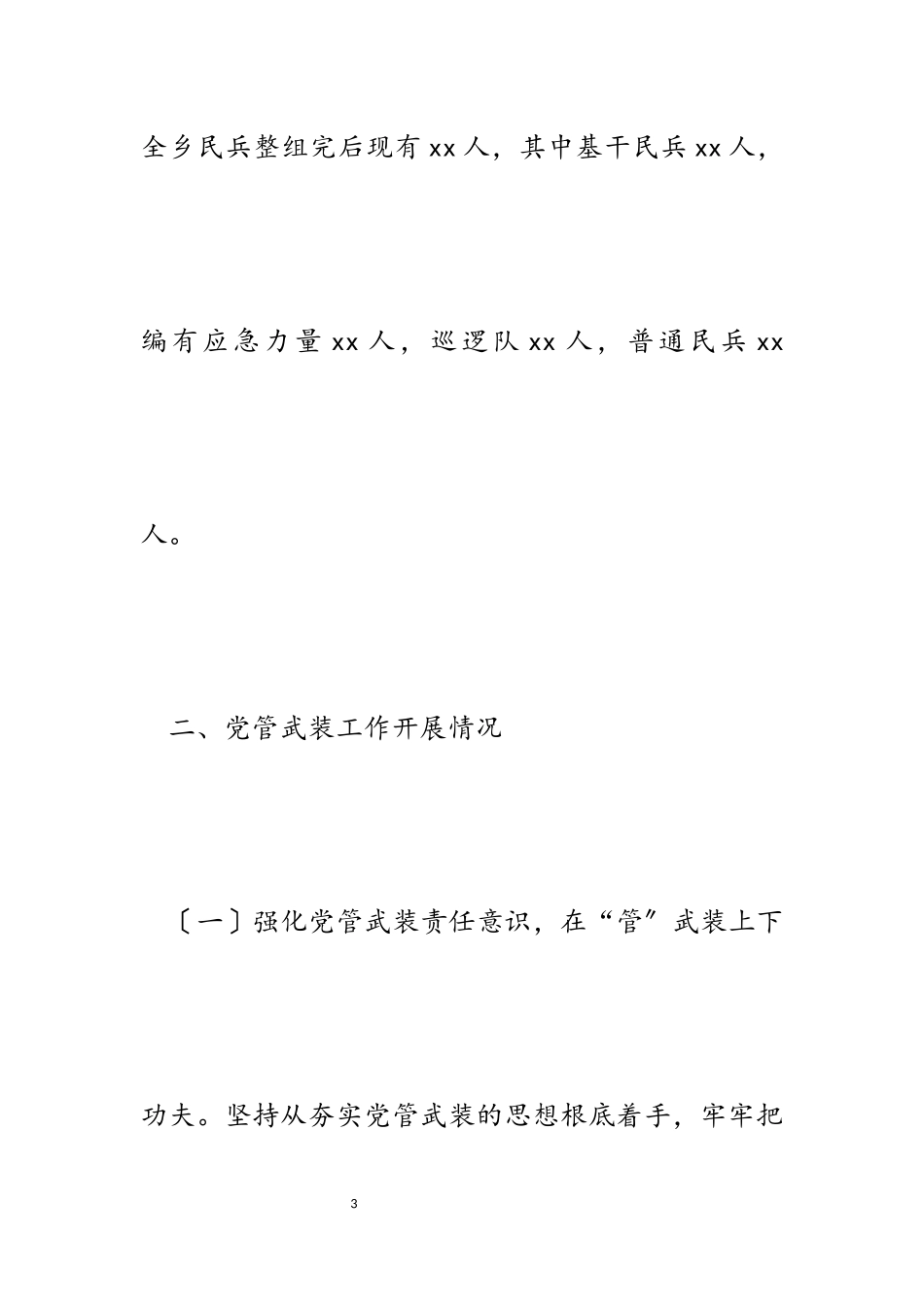 全乡民兵整组完后现有xx人，其中基干民兵xx人，编有应急力量xx人，巡逻队xx人，普通民兵xx人。

二、党管武装工作开展情况

〔一〕强化党管武装责任意识，在“管”武装上下功夫。坚持从夯实党管武装的思想根底着手，牢牢把

3